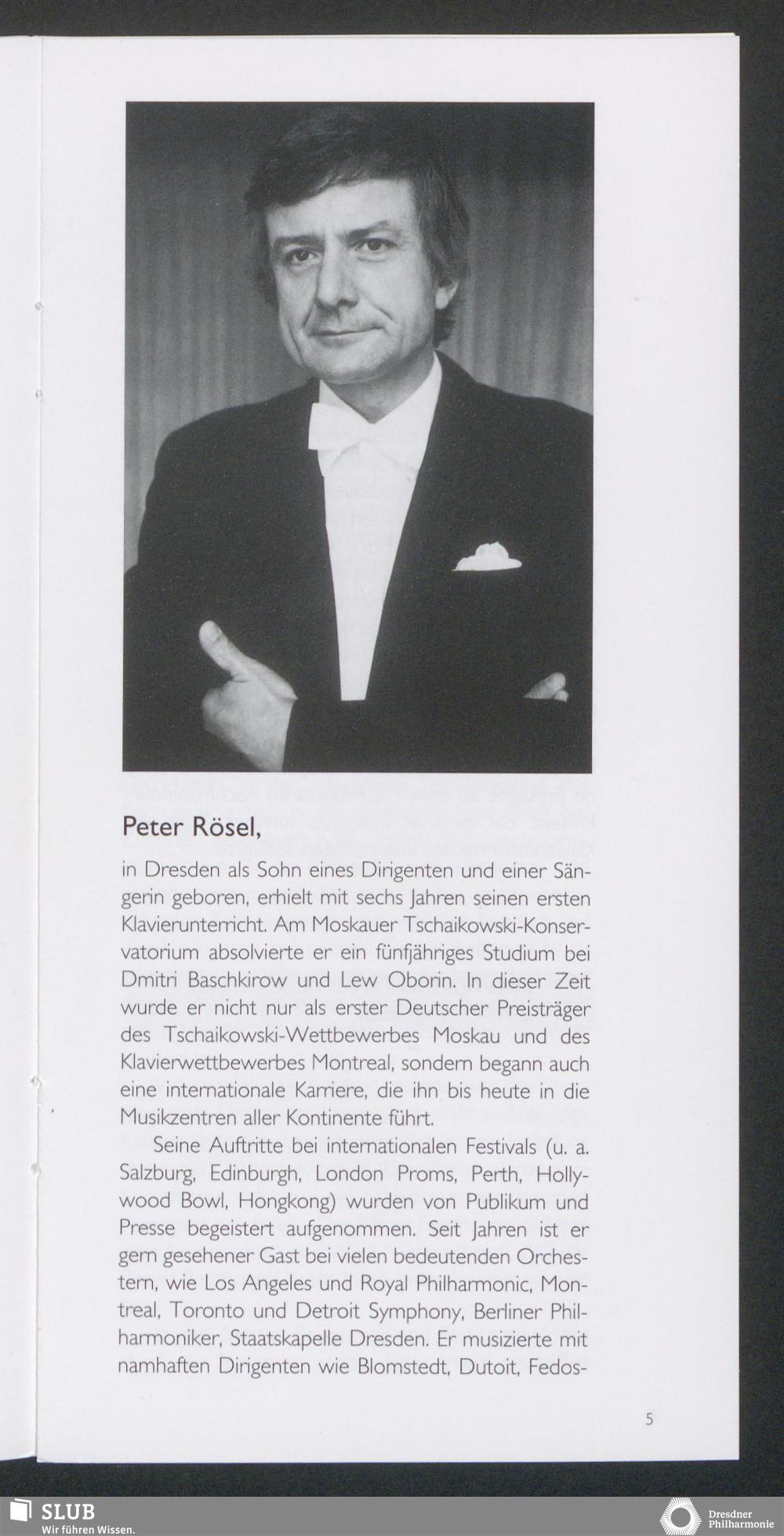 Peter Rösel,

in Dresden als Sohn eines Dirigenten und einer Sängerin geboren, erhielt mit sechs Jahren seinen ersten Klavierunterricht. Am Moskauer Tschaikowski-Konservatorium absolvierte er ein fünfjähriges Studium bei Dmitri Baschkirow und Lew Oborin. In dieser Zeit wurde er nicht nur als erster Deutscher Preisträger des Tschaikowski-Wettbewerbes Moskau und des Klavierwettbewerbes Montreal, sondern begann auch eine internationale Karriere, die ihn bis heute in die Musikzentren aller Kontinente führt.

Seine Auftritte bei internationalen Festivals (u. a. Salzburg, Edinburgh, London Proms, Perth, Hollywood Bowl, Hongkong) wurden von Publikum und Presse begeistert aufgenommen. Seit Jahren ist er gern gesehener Gast bei vielen bedeutenden Orchestern, wie Los Angeles und Royal Philharmonic, Montreal, Toronto und Detroit Symphony, Berliner Philharmoniker, Staatskapelle Dresden. Er musizierte mit namhaften Dirigenten wie Blomstedt, Dutoit, Fedos-

5

SLUB
Wir führen Wissen.

Dresdner Philharmonie